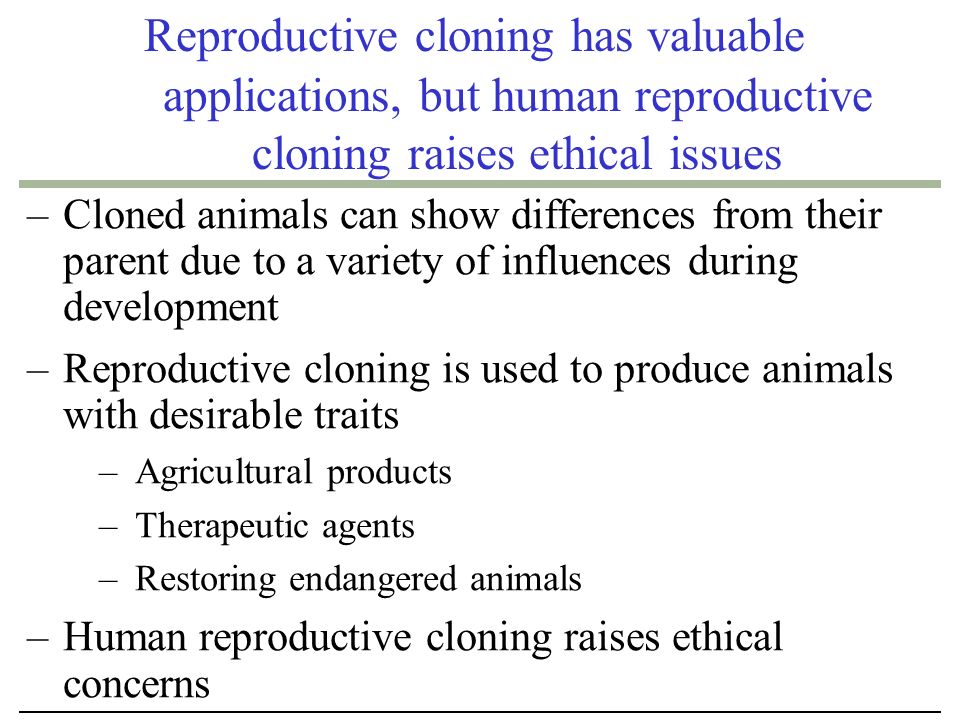 Reproductive cloning has valuable applications, but human reproductive cloning raises ethical issues

– Cloned animals can show differences from their parent due to a variety of influences during development

– Reproductive cloning is used to produce animals with desirable traits

– Agricultural products

– Therapeutic agents

– Restoring endangered animals

– Human reproductive cloning raises ethical concerns